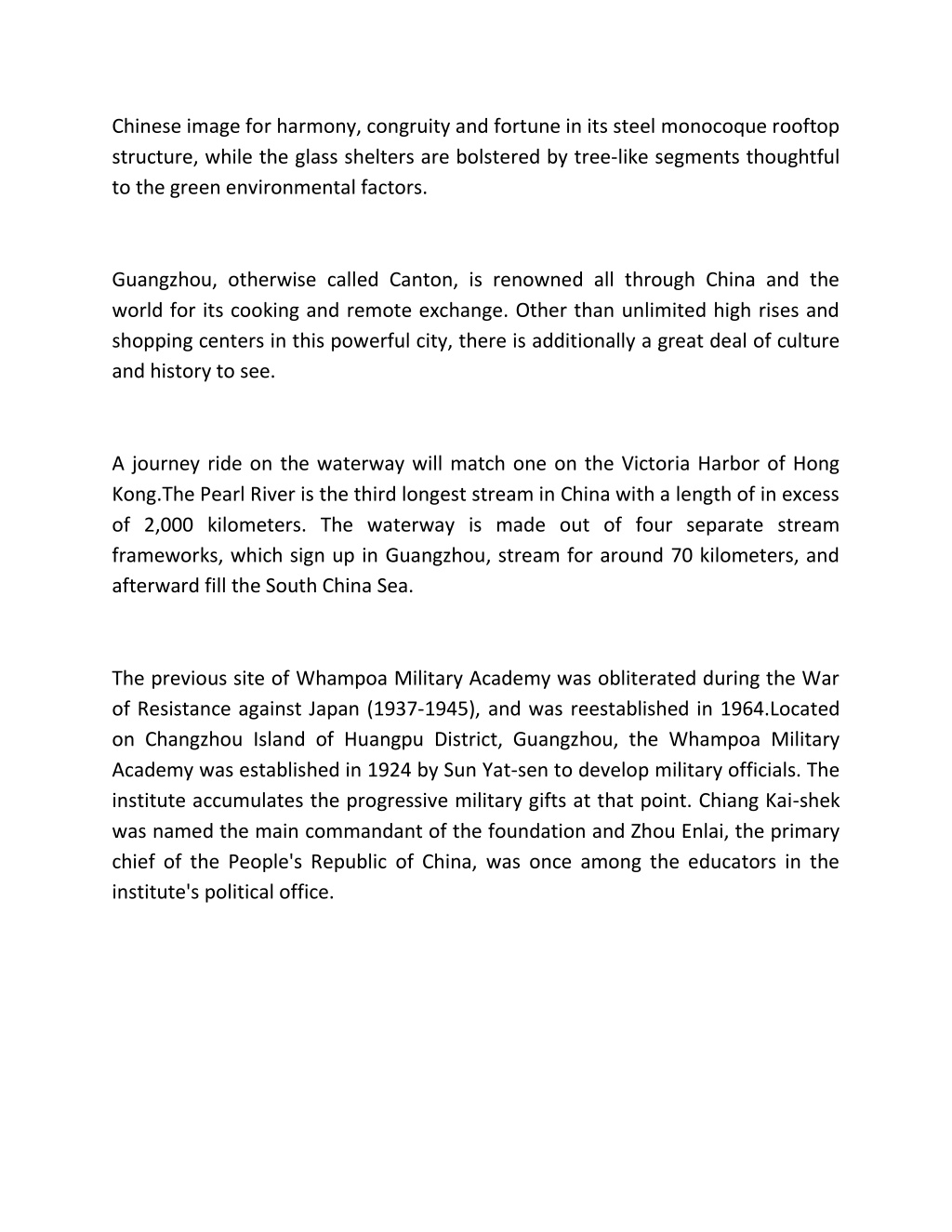 Chinese image for harmony, congruity and fortune in its steel monocoque rooftop structure, while the glass shelters are bolstered by tree-like segments thoughtful to the green environmental factors.

Guangzhou, otherwise called Canton, is renowned all through China and the world for its cooking and remote exchange. Other than unlimited high rises and shopping centers in this powerful city, there is additionally a great deal of culture and history to see.

A journey ride on the waterway will match one on the Victoria Harbor of Hong Kong.The Pearl River is the third longest stream in China with a length of in excess of 2,000 kilometers. The waterway is made out of four separate stream frameworks, which sign up in Guangzhou, stream for around 70 kilometers, and afterward fill the South China Sea.

The previous site of Whampoa Military Academy was obliterated during the War of Resistance against Japan (1937-1945), and was reestablished in 1964.Located on Changzhou Island of Huangpu District, Guangzhou, the Whampoa Military Academy was established in 1924 by Sun Yat-sen to develop military officials. The institute accumulates the progressive military gifts at that point. Chiang Kai-shek was named the main commandant of the foundation and Zhou Enlai, the primary chief of the People's Republic of China, was once among the educators in the institute's political office.